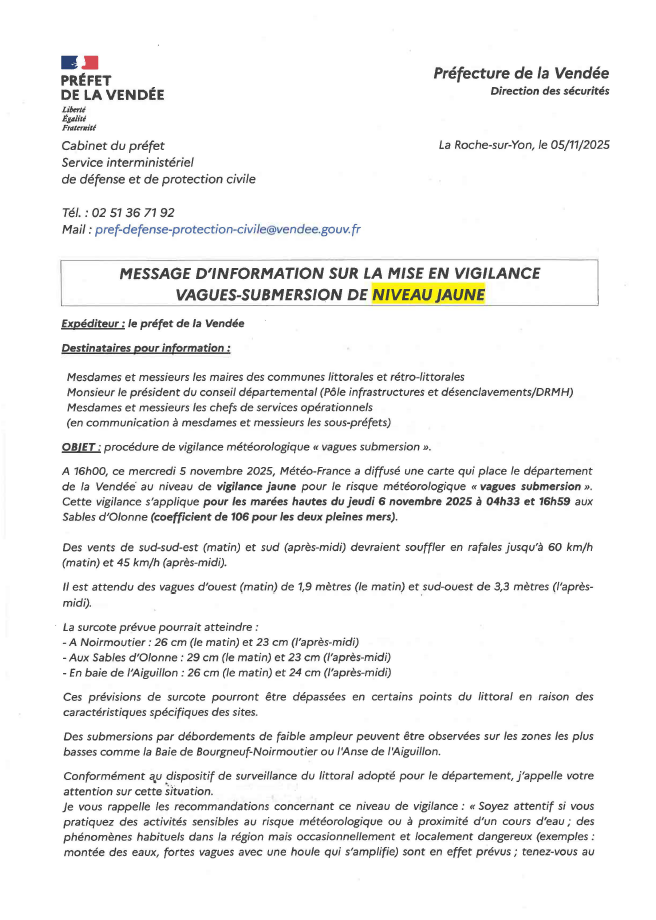 PRÉFET
DE LA VENDÉE
Liberté
Égalité
Fraternité

Préfecture de la Vendée
Direction des sécurités

Cabinet du préfet
Service interministériel
de défense et de protection civile

La Roche-sur-Yon, le 05/11/2025

Tél. : 02 51 36 71 92
Mail : pref-defense-protection-civile@vendee.gouv.fr

MESSAGE D'INFORMATION SUR LA MISE EN VIGILANCE VAGUES-SUBMERSION DE NIVEAU JAUNE

Expéditeur : le préfet de la Vendée

Destinataires pour information :

Mesdames et messieurs les maires des communes littorales et rétro-littorales
Monsieur le président du conseil départemental (Pôle infrastructures et désenclavements/DRMH)
Mesdames et messieurs les chefs de services opérationnels
(en communication à mesdames et messieurs les sous-préfets)

OBJET : procédure de vigilance météorologique « vagues submersion ».

A 16h00, ce mercredi 5 novembre 2025, Météo-France a diffusé une carte qui place le département de la Vendée au niveau de vigilance jaune pour le risque météorologique « vagues submersion ». Cette vigilance s'applique pour les marées hautes du jeudi 6 novembre 2025 à 04h33 et 16h59 aux Sables d'Olonne (coefficient de 106 pour les deux pleines mers).

Des vents de sud-sud-est (matin) et sud (après-midi) devraient souffler en rafales jusqu'à 60 km/h (matin) et 45 km/h (après-midi).

Il est attendu des vagues d'ouest (matin) de 1,9 mètres (le matin) et sud-ouest de 3,3 mètres (l'après-midi).

La surcote prévue pourrait atteindre :
- A Noirmoutier : 26 cm (le matin) et 23 cm (l'après-midi)
- Aux Sables d'Olonne : 29 cm (le matin) et 23 cm (l'après-midi)
- En baie de l'Aiguillon : 26 cm (le matin) et 24 cm (l'après-midi)

Ces prévisions de surcote pourront être dépassées en certains points du littoral en raison des caractéristiques spécifiques des sites.

Des submersions par débordements de faible ampleur peuvent être observées sur les zones les plus basses comme la Baie de Bourgneuf-Noirmoutier ou l'Anse de l'Aiguillon.

Conformément au dispositif de surveillance du littoral adopté pour le département, j'appelle votre attention sur cette situation.
Je vous rappelle les recommandations concernant ce niveau de vigilance : « Soyez attentif si vous pratiquez des activités sensibles au risque météorologique ou à proximité d'un cours d'eau ; des phénomènes habituels dans la région mais occasionnellement et localement dangereux (exemples : montée des eaux, fortes vagues avec une houle qui s'amplifie) sont en effet prévus ; tenez-vous au